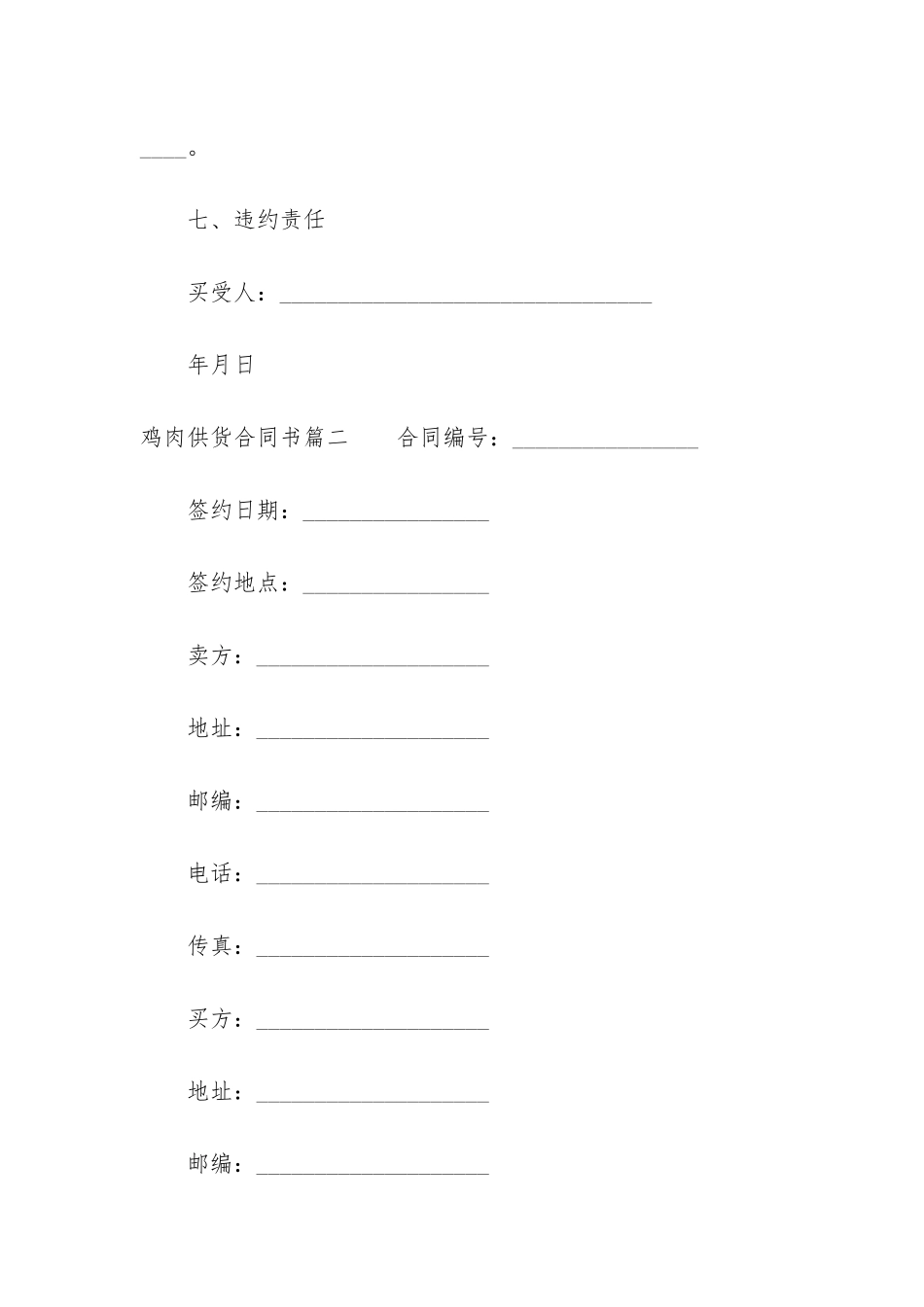 ____。

七、违约责任

买受人：________________________________

年月日

鸡肉供货合同书篇二　　合同编号：________________

签约日期：________________

签约地点：________________

卖方：____________________

地址：____________________

邮编：____________________

电话：____________________

传真：____________________

买方：____________________

地址：____________________

邮编：____________________